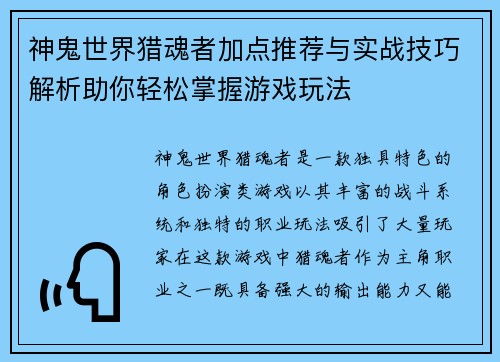 神鬼世界猎魂者加点推荐与实战技巧解析助你轻松掌握游戏玩法

神鬼世界猎魂者是一款独具特色的角色扮演类游戏以其丰富的战斗系统和独特的职业玩法吸引了大量玩家在这款游戏中猎魂者作为主角职业之一既具备强大的输出能力又能